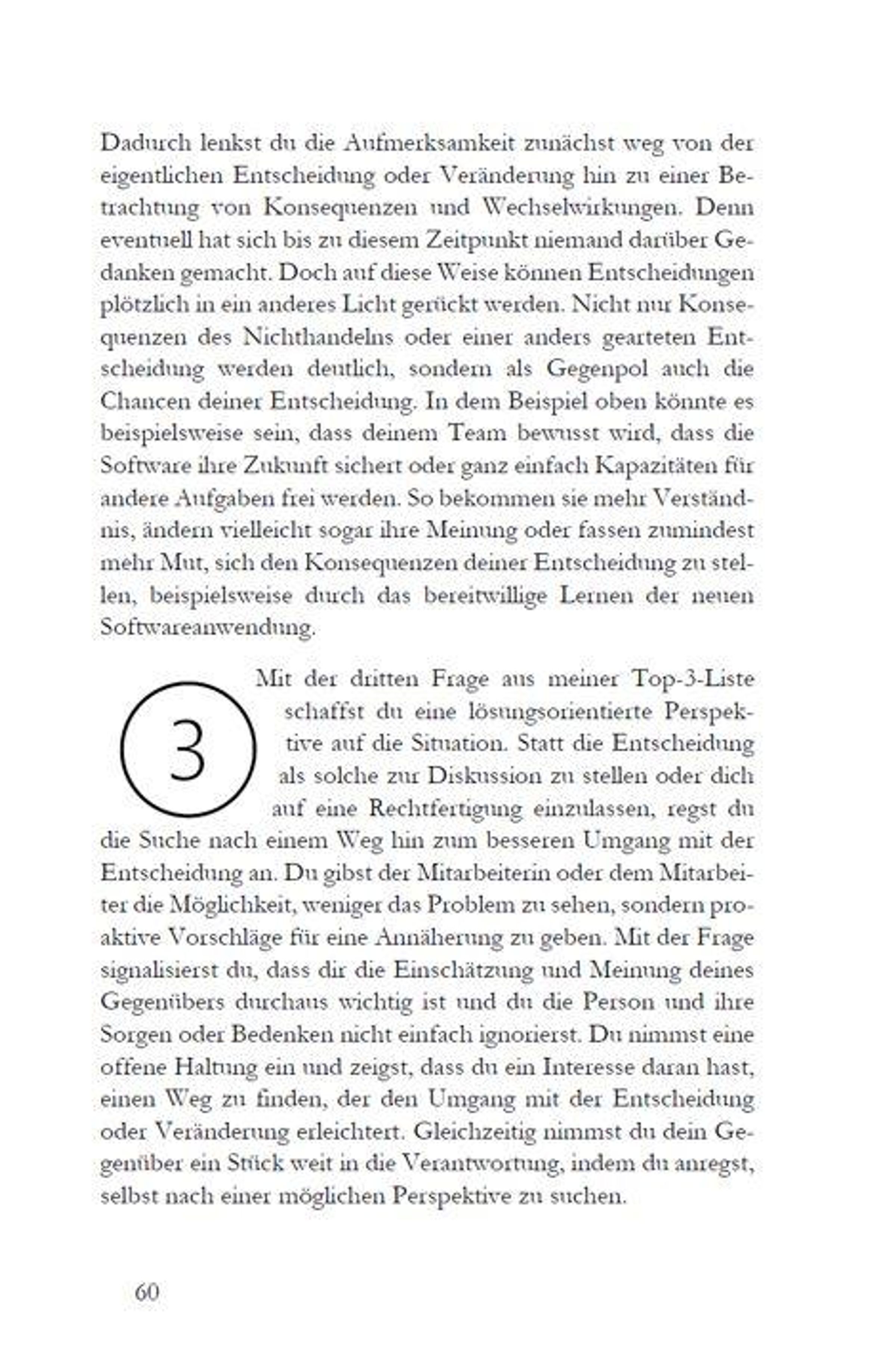 Dadurch lenkst du die Aufmerksamkeit zunächst weg von der eigentlichen Entscheidung oder Veränderung hin zu einer Betrachtung von Konsequenzen und Wechselwirkungen. Denn eventuell hat sich bis zu diesem Zeitpunkt niemand darüber Gedanken gemacht. Doch auf diese Weise können Entscheidungen plötzlich in ein anderes Licht gerückt werden. Nicht nur Konsequenzen des Nichthandelns oder einer anders gearteten Entscheidung werden deutlich, sondern als Gegenpol auch die Chancen deiner Entscheidung. In dem Beispiel oben könnte es beispielsweise sein, dass deinem Team bewusst wird, dass die Software ihre Zukunft sichert oder ganz einfach Kapazitäten für andere Aufgaben frei werden. So bekommen sie mehr Verständnis, ändern vielleicht sogar ihre Meinung oder fassen zumindest mehr Mut, sich den Konsequenzen deiner Entscheidung zu stellen, beispielsweise durch das bereitwillige Lernen der neuen Softwareanwendung.

3

Mit der dritten Frage aus meiner Top-3-Liste schaffst du eine lösungsorientierte Perspektive auf die Situation. Statt die Entscheidung als solche zur Diskussion zu stellen oder dich auf eine Rechtfertigung einzulassen, regst du die Suche nach einem Weg hin zum besseren Umgang mit der Entscheidung an. Du gibst der Mitarbeiterin oder dem Mitarbeiter die Möglichkeit, weniger das Problem zu sehen, sondern proaktive Vorschläge für eine Annäherung zu geben. Mit der Frage signalisierst du, dass dir die Einschätzung und Meinung deines Gegenübers durchaus wichtig ist und du die Person und ihre Sorgen oder Bedenken nicht einfach ignorierst. Du nimmst eine offene Haltung ein und zeigst, dass du ein Interesse daran hast, einen Weg zu finden, der den Umgang mit der Entscheidung oder Veränderung erleichtert. Gleichzeitig nimmst du dein Gegenüber ein Stück weit in die Verantwortung, indem du anregst, selbst nach einer möglichen Perspektive zu suchen.

60